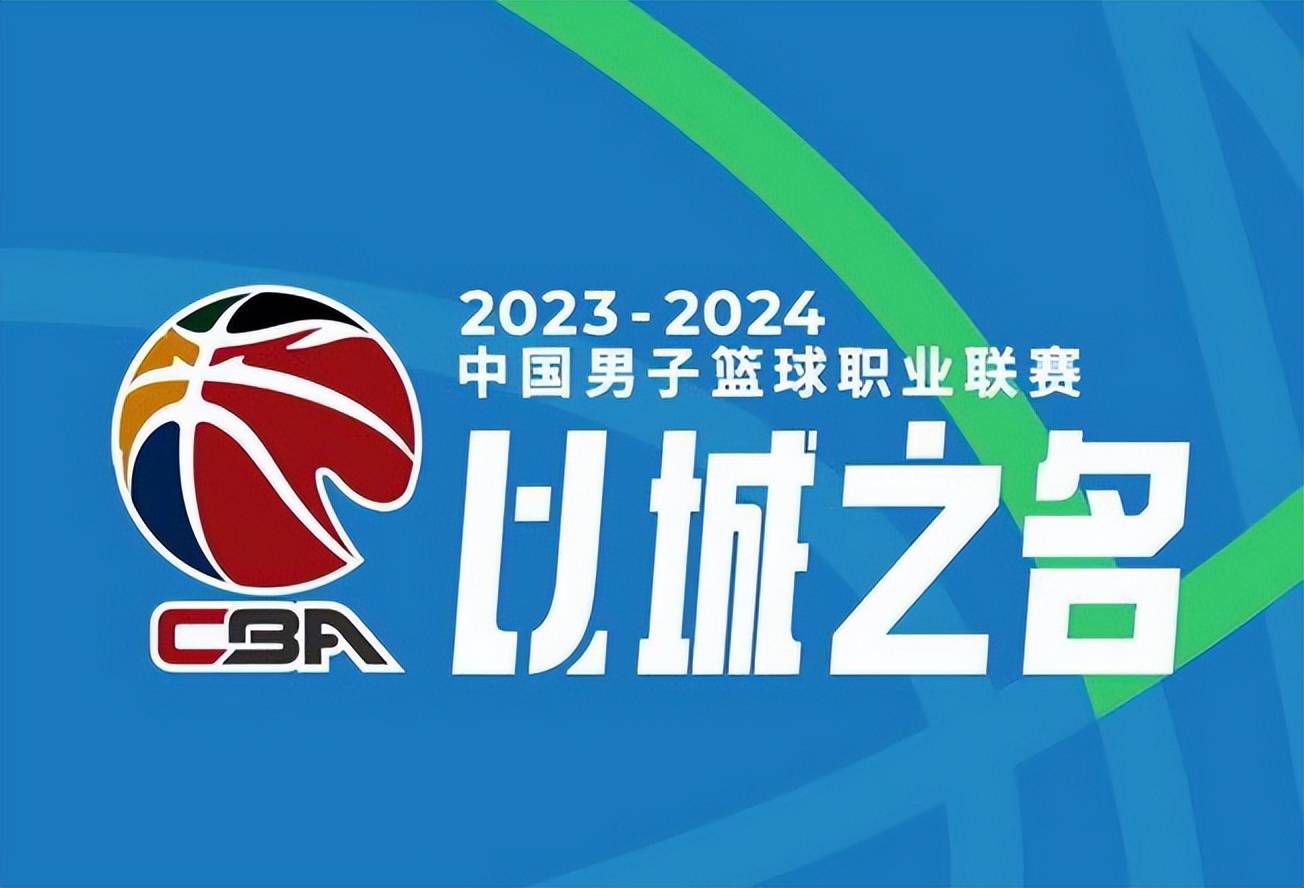 CBA

2023-2024
中国男子篮球职业联赛
以城之名